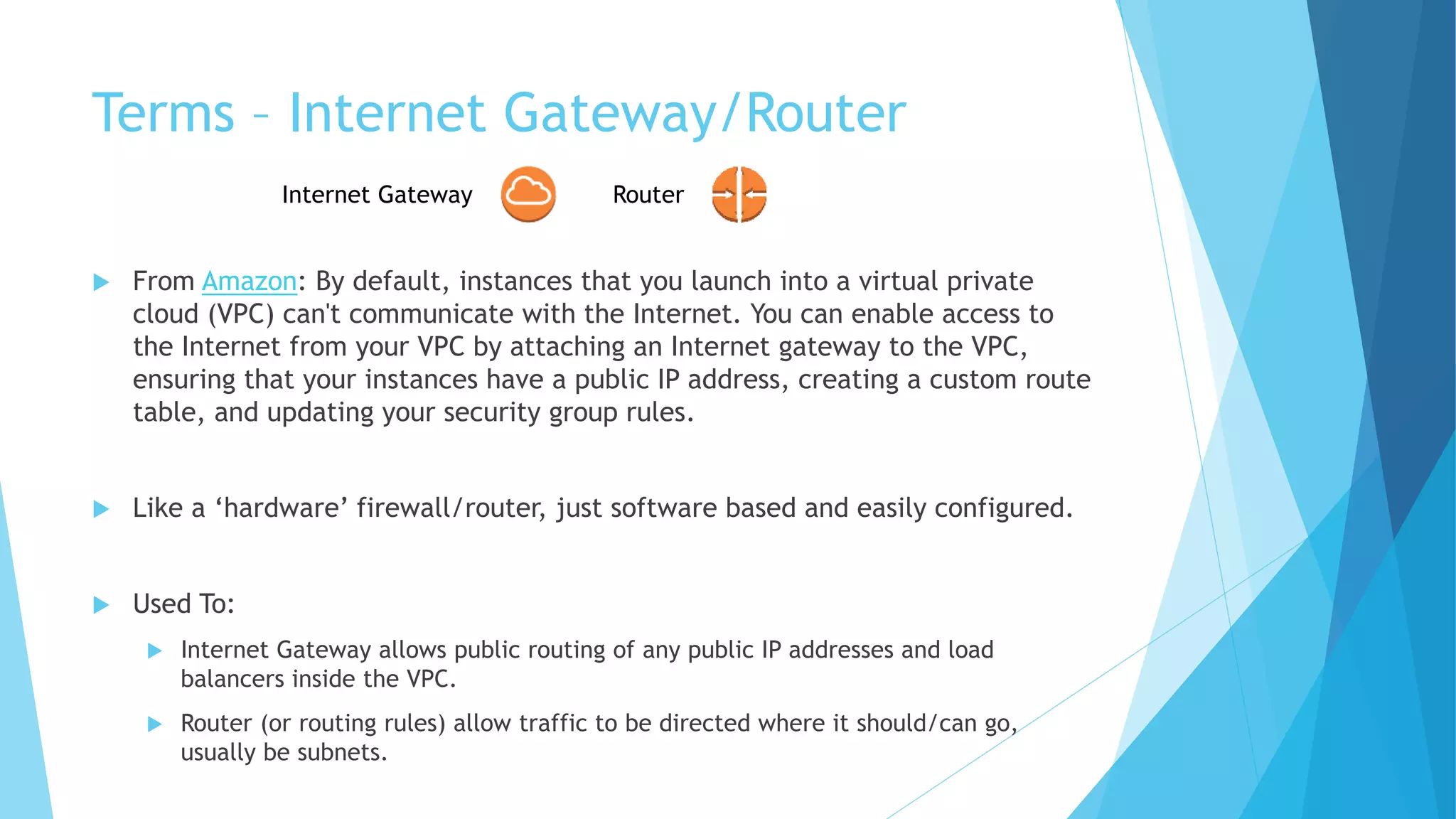 Terms – Internet Gateway/Router

Internet Gateway

Router

From Amazon: By default, instances that you launch into a virtual private cloud (VPC) can't communicate with the Internet. You can enable access to the Internet from your VPC by attaching an Internet gateway to the VPC, ensuring that your instances have a public IP address, creating a custom route table, and updating your security group rules.

Like a ‘hardware’ firewall/router, just software based and easily configured.

Used To:

Internet Gateway allows public routing of any public IP addresses and load balancers inside the VPC.

Router (or routing rules) allow traffic to be directed where it should/can go, usually be subnets.